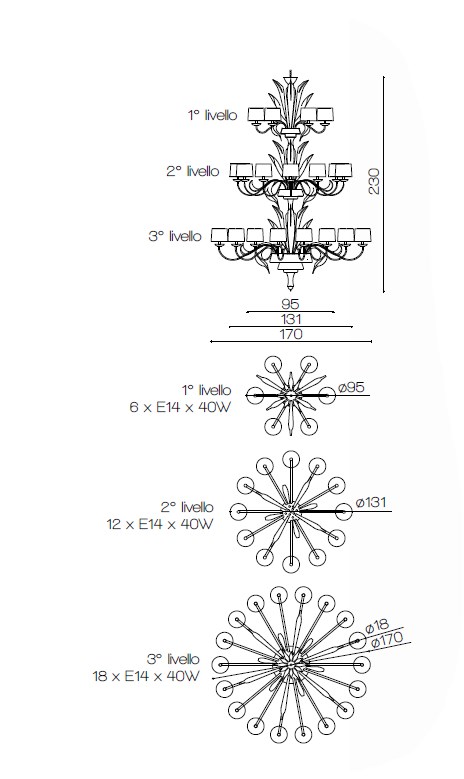 1° livello

2° livello

3° livello

230

95

131

170

1° livello
6 x E14 x 40W

ø95

2° livello
12 x E14 x 40W

ø131

3° livello
18 x E14 x 40W

ø18

ø170